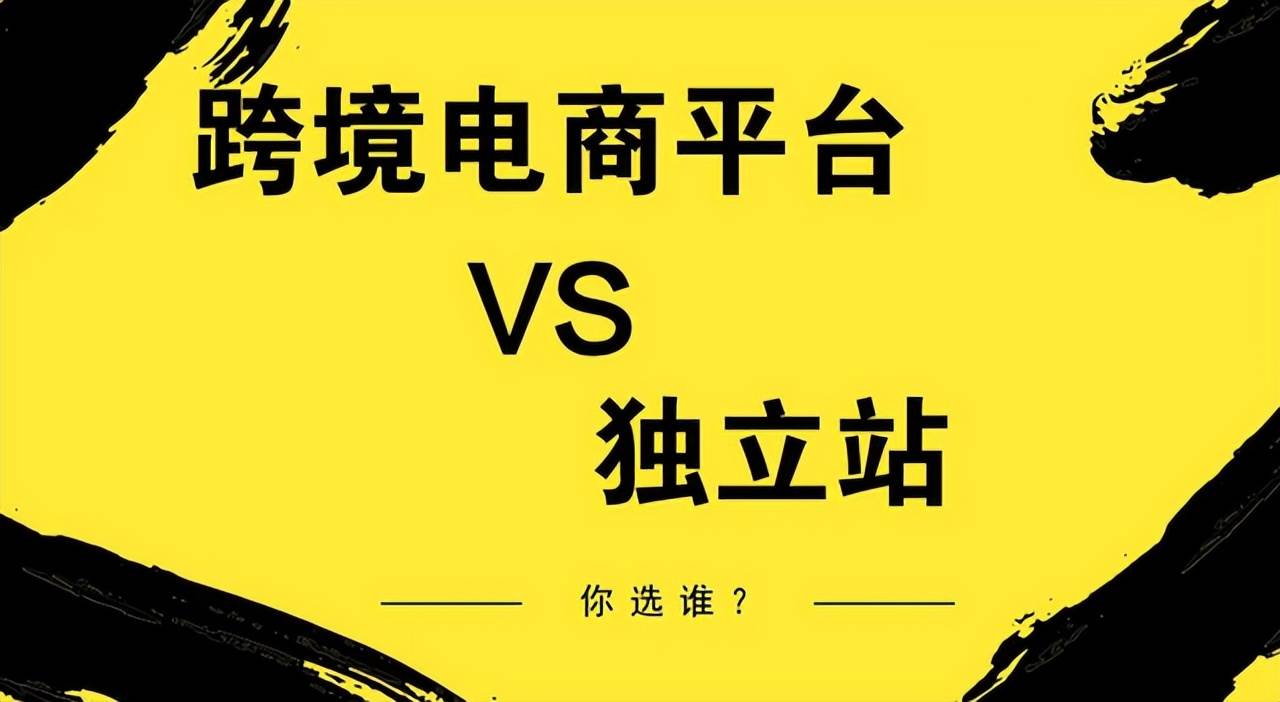 跨境电商平台

VS

独立站

你选谁？